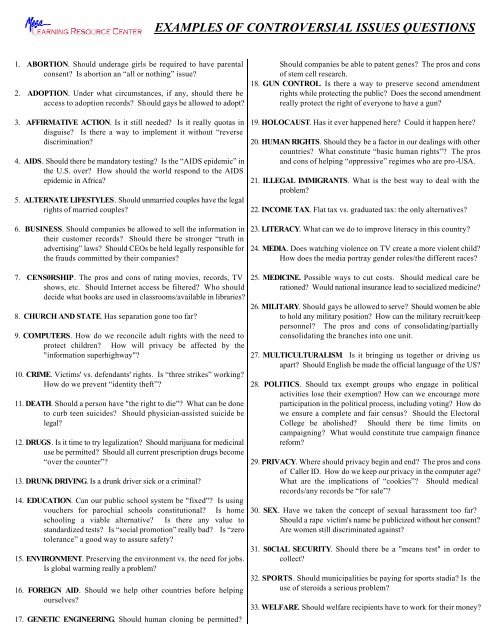 Mesa LEARNING RESOURCE CENTER

EXAMPLES OF CONTROVERSIAL ISSUES QUESTIONS

1. ABORTION. Should underage girls be required to have parental consent? Is abortion an "all or nothing" issue?

2. ADOPTION. Under what circumstances, if any, should there be access to adoption records? Should gays be allowed to adopt?

3. AFFIRMATIVE ACTION. Is it still needed? Is it really quotas in disguise? Is there a way to implement it without "reverse discrimination?

4. AIDS. Should there be mandatory testing? Is the "AIDS epidemic" in the U.S. over? How should the world respond to the AIDS epidemic in Africa?

5. ALTERNATE LIFESTYLES. Should unmarried couples have the legal rights of married couples?

6. BUSINESS. Should companies be allowed to sell the information in their customer records? Should there be stronger "truth in advertising" laws? Should CEOs be held legally responsible for the frauds committed by their companies?

7. CENS0RSHIP. The pros and cons of rating movies, records, TV shows, etc. Should Internet access be filtered? Who should decide what books are used in classrooms/available in libraries?

8. CHURCH AND STATE. Has separation gone too far?

9. COMPUTERS. How do we reconcile adult rights with the need to protect children? How will privacy be affected by the "information superhighway"?

10. CRIME. Victims' vs. defendants' rights. Is "three strikes" working? How do we prevent "identity theft"?

11. DEATH. Should a person have "the right to die"? What can be done to curb teen suicides? Should physician-assisted suicide be legal?

12. DRUGS. Is it time to try legalization? Should marijuana for medicinal use be permitted? Should all current prescription drugs become "over the counter"?

13. DRUNK DRIVING. Is a drunk driver sick or a criminal?

14. EDUCATION. Can our public school system be "fixed"? Is using vouchers for parochial schools constitutional? Is home schooling a viable alternative? Is there any value to standardized tests? Is "social promotion" really bad? Is "zero tolerance" a good way to assure safety?

15. ENVIRONMENT. Preserving the environment vs. the need for jobs. Is global warming really a problem?

16. FOREIGN AID. Should we help other countries before helping ourselves?

17. GENETIC ENGINEERING. Should human cloning be permitted? Should companies be able to patent genes? The pros and cons of stem cell research.

18. GUN CONTROL. Is there a way to preserve second amendment rights while protecting the public? Does the second amendment really protect the right of everyone to have a gun?

19. HOLOCAUST. Has it ever happened here? Could it happen here?

20. HUMAN RIGHTS. Should they be a factor in our dealings with other countries? What constitute "basic human rights"? The pros and cons of helping "oppressive" regimes who are pro-USA.

21. ILLEGAL IMMIGRANTS. What is the best way to deal with the problem?

22. INCOME TAX. Flat tax vs. graduated tax: the only alternatives?

23. LITERACY. What can we do to improve literacy in this country?

24. MEDIA. Does watching violence on TV create a more violent child? How does the media portray gender roles/the different races?

25. MEDICINE. Possible ways to cut costs. Should medical care be rationed? Would national insurance lead to socialized medicine?

26. MILITARY. Should gays be allowed to serve? Should women be able to hold any military position? How can the military recruit/keep personnel? The pros and cons of consolidating/partially consolidating the branches into one unit.

27. MULTICULTURALISM. Is it bringing us together or driving us apart? Should English be made the official language of the US?

28. POLITICS. Should tax exempt groups who engage in political activities lose their exemption? How can we encourage more participation in the political process, including voting? How do we ensure a complete and fair census? Should the Electoral College be abolished? Should there be time limits on campaigning? What would constitute true campaign finance reform?

29. PRIVACY. Where should privacy begin and end? The pros and cons of Caller ID. How do we keep our privacy in the computer age? What are the implications of "cookies"? Should medical records/any records be "for sale"?

30. SEX. Have we taken the concept of sexual harassment too far? Should a rape victim's name be publicized without her consent? Are women still discriminated against?

31. S0CIAL SECURITY. Should there be a "means test" in order to collect?

32. SPORTS. Should municipalities be paying for sports stadia? Is the use of steroids a serious problem?

33. WELFARE. Should welfare recipients have to work for their money?